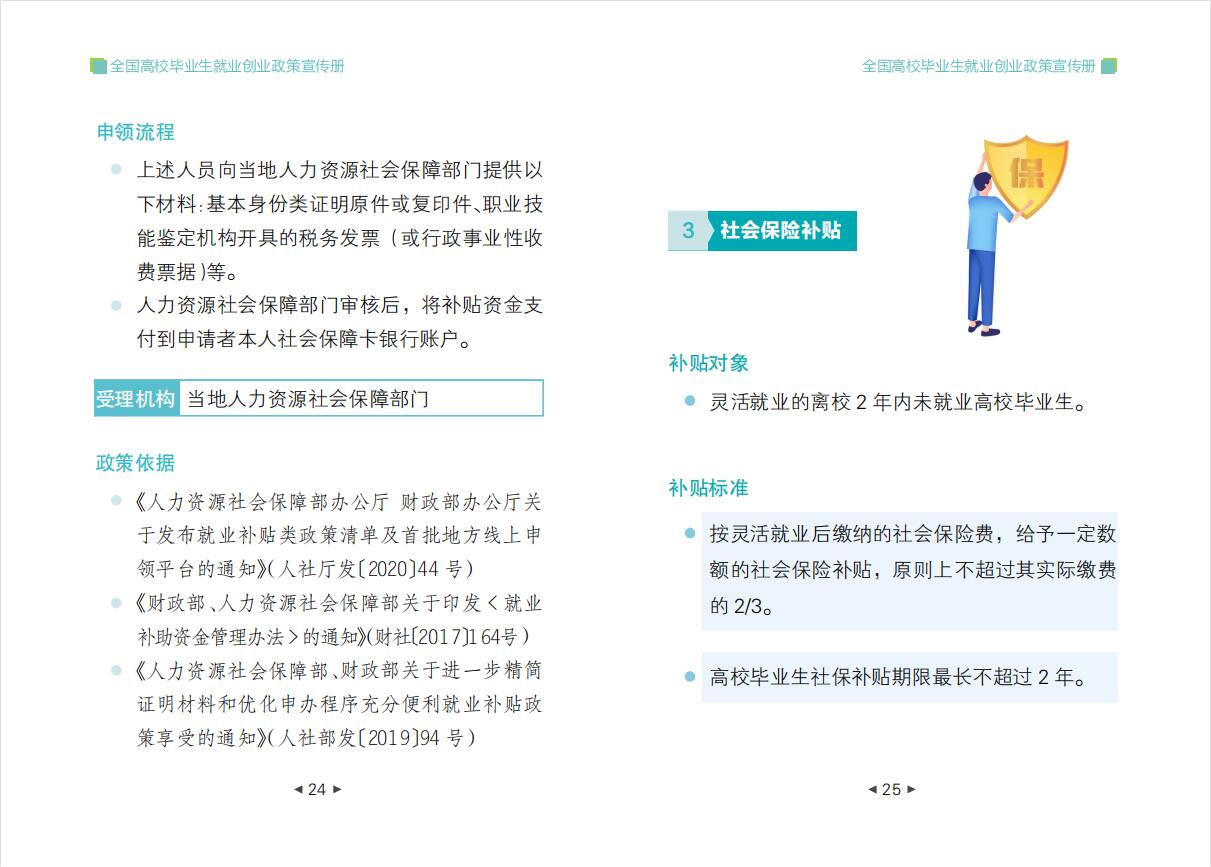 全国高校毕业生就业创业政策宣传册

申领流程

上述人员向当地人力资源社会保障部门提供以下材料：基本身份类证明原件或复印件、职业技能鉴定机构开具的税务发票（或行政事业性收费票据）等。

人力资源社会保障部门审核后，将补贴资金支付到申请者本人社会保障卡银行账户。

受理机构 当地人力资源社会保障部门

政策依据

《人力资源社会保障部办公厅 财政部办公厅关于发布就业补贴类政策清单及首批地方线上申领平台的通知》(人社厅发〔2020〕44 号)

《财政部、人力资源社会保障部关于印发＜就业补助资金管理办法＞的通知》(财社〔2017〕164号)

《人力资源社会保障部、财政部关于进一步精简证明材料和优化申办程序充分便利就业补贴政策享受的通知》(人社部发〔2019〕94 号)

◄ 24 ►

全国高校毕业生就业创业政策宣传册

保

3 社会保险补贴

补贴对象

灵活就业的离校 2 年内未就业高校毕业生。

补贴标准

按灵活就业后缴纳的社会保险费，给予一定数额的社会保险补贴，原则上不超过其实际缴费的 2/3。

高校毕业生社保补贴期限最长不超过 2 年。

◄ 25 ►